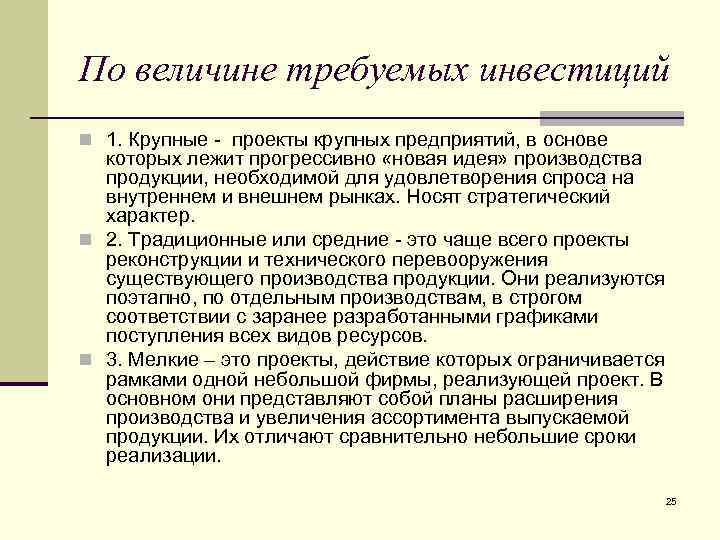 По величине требуемых инвестиций

1. Крупные - проекты крупных предприятий, в основе которых лежит прогрессивно «новая идея» производства продукции, необходимой для удовлетворения спроса на внутреннем и внешнем рынках. Носят стратегический характер.

2. Традиционные или средние - это чаще всего проекты реконструкции и технического перевооружения существующего производства продукции. Они реализуются поэтапно, по отдельным производствам, в строгом соответствии с заранее разработанными графиками поступления всех видов ресурсов.

3. Мелкие – это проекты, действие которых ограничивается рамками одной небольшой фирмы, реализующей проект. В основном они представляют собой планы расширения производства и увеличения ассортимента выпускаемой продукции. Их отличают сравнительно небольшие сроки реализации.

25